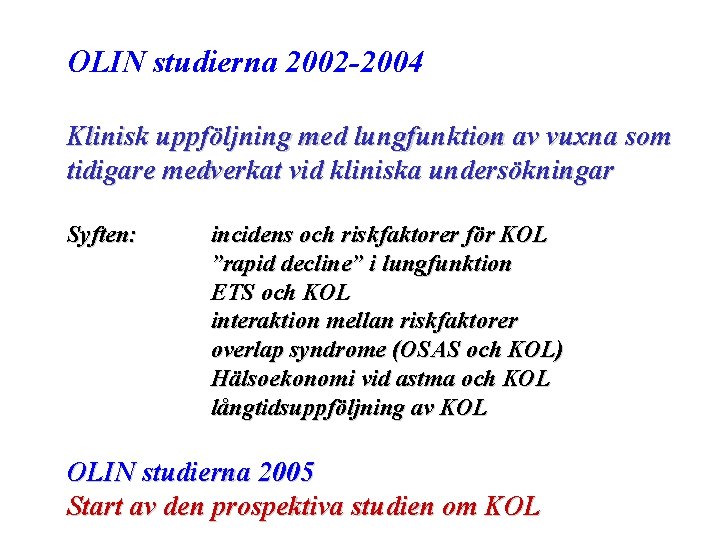 OLIN studierna 2002-2004

Klinisk uppföljning med lungfunktion av vuxna som tidigare medverkat vid kliniska undersökningar

Syften: incidens och riskfaktorer för KOL
”rapid decline” i lungfunktion
ETS och KOL
interaktion mellan riskfaktorer
overlap syndrome (OSAS och KOL)
Hälsoekonomi vid astma och KOL
långtidsuppföljning av KOL

OLIN studierna 2005
Start av den prospektiva studien om KOL